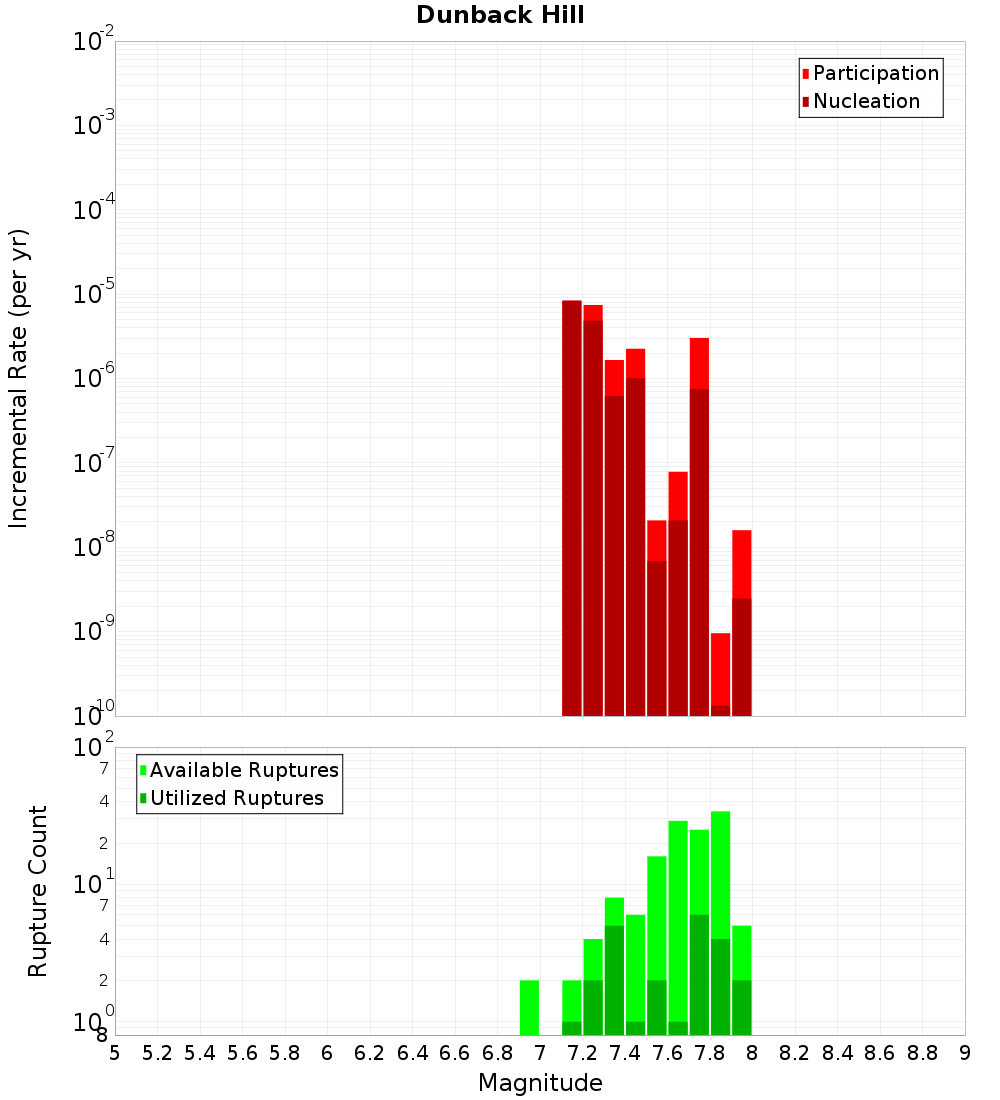 Dunback Hill

Participation
Nucleation

Incremental Rate (per yr)

$10^{-2}$
$10^{-3}$
$10^{-4}$
$10^{-5}$
$10^{-6}$
$10^{-7}$
$10^{-8}$
$10^{-9}$
$10^{-10}$

Available Ruptures
Utilized Ruptures

Rupture Count

$10^{2}$
7
4
2
$10^{1}$
7
4
2
$10^{0}$
8

5 5.2 5.4 5.6 5.8 6 6.2 6.4 6.6 6.8 7 7.2 7.4 7.6 7.8 8 8.2 8.4 8.6 8.8 9

Magnitude